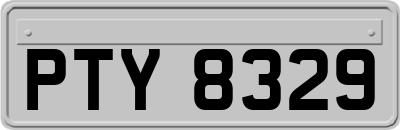 PTY 8329